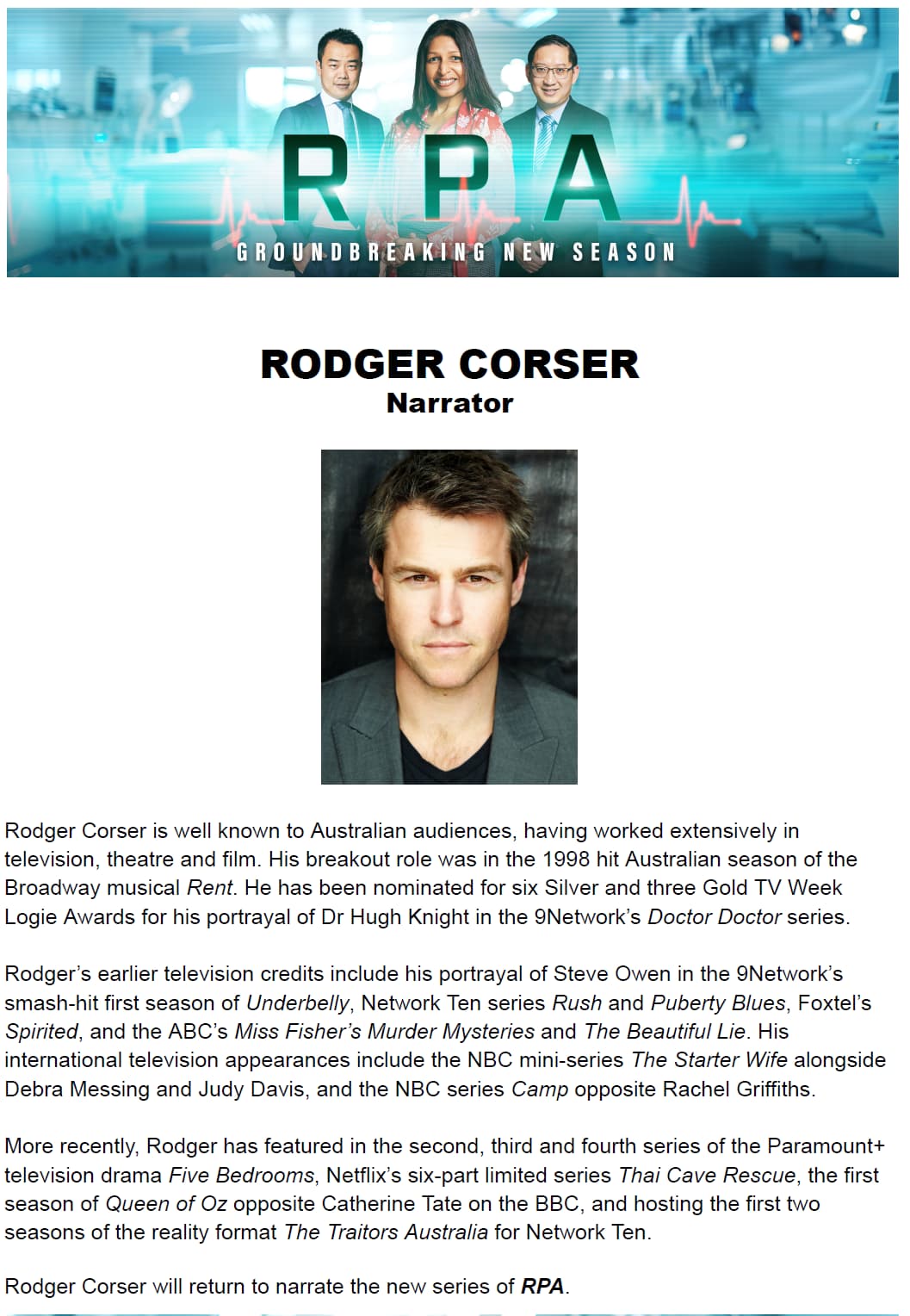 RPA
GROUNDBREAKING NEW SEASON

RODGER CORSER
Narrator

Rodger Corser is well known to Australian audiences, having worked extensively in television, theatre and film. His breakout role was in the 1998 hit Australian season of the Broadway musical Rent. He has been nominated for six Silver and three Gold TV Week Logie Awards for his portrayal of Dr Hugh Knight in the 9Network's Doctor Doctor series.

Rodger's earlier television credits include his portrayal of Steve Owen in the 9Network's smash-hit first season of Underbelly, Network Ten series Rush and Puberty Blues, Foxtel's Spirited, and the ABC's Miss Fisher's Murder Mysteries and The Beautiful Lie. His international television appearances include the NBC mini-series The Starter Wife alongside Debra Messing and Judy Davis, and the NBC series Camp opposite Rachel Griffiths.

More recently, Rodger has featured in the second, third and fourth series of the Paramount+ television drama Five Bedrooms, Netflix's six-part limited series Thai Cave Rescue, the first season of Queen of Oz opposite Catherine Tate on the BBC, and hosting the first two seasons of the reality format The Traitors Australia for Network Ten.

Rodger Corser will return to narrate the new series of RPA.